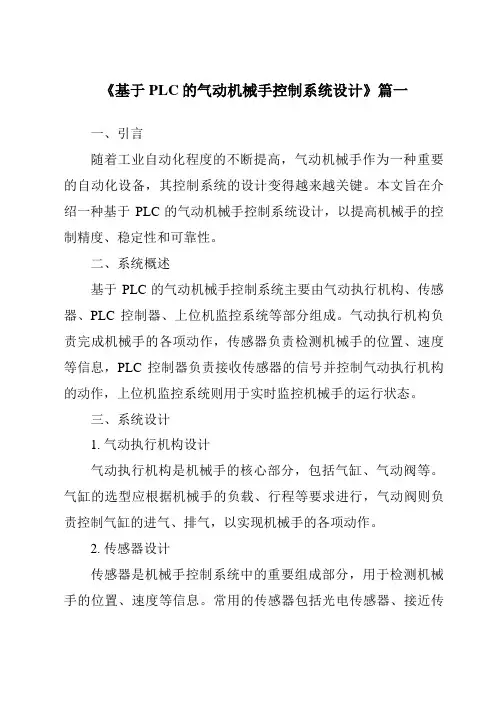 《基于 PLC 的气动机械手控制系统设计》篇一

一、引言

随着工业自动化程度的不断提高，气动机械手作为一种重要的自动化设备，其控制系统的设计变得越来越关键。本文旨在介绍一种基于 PLC 的气动机械手控制系统设计，以提高机械手的控制精度、稳定性和可靠性。

二、系统概述

基于 PLC 的气动机械手控制系统主要由气动执行机构、传感器、PLC 控制器、上位机监控系统等部分组成。气动执行机构负责完成机械手的各项动作，传感器负责检测机械手的位置、速度等信息，PLC 控制器负责接收传感器的信号并控制气动执行机构的动作，上位机监控系统则用于实时监控机械手的运行状态。

三、系统设计

1. 气动执行机构设计

气动执行机构是机械手的核心部分，包括气缸、气动阀等。气缸的选型应根据机械手的负载、行程等要求进行，气动阀则负责控制气缸的进气、排气，以实现机械手的各项动作。

2. 传感器设计

传感器是机械手控制系统中的重要组成部分，用于检测机械手的位置、速度等信息。常用的传感器包括光电传感器、接近传